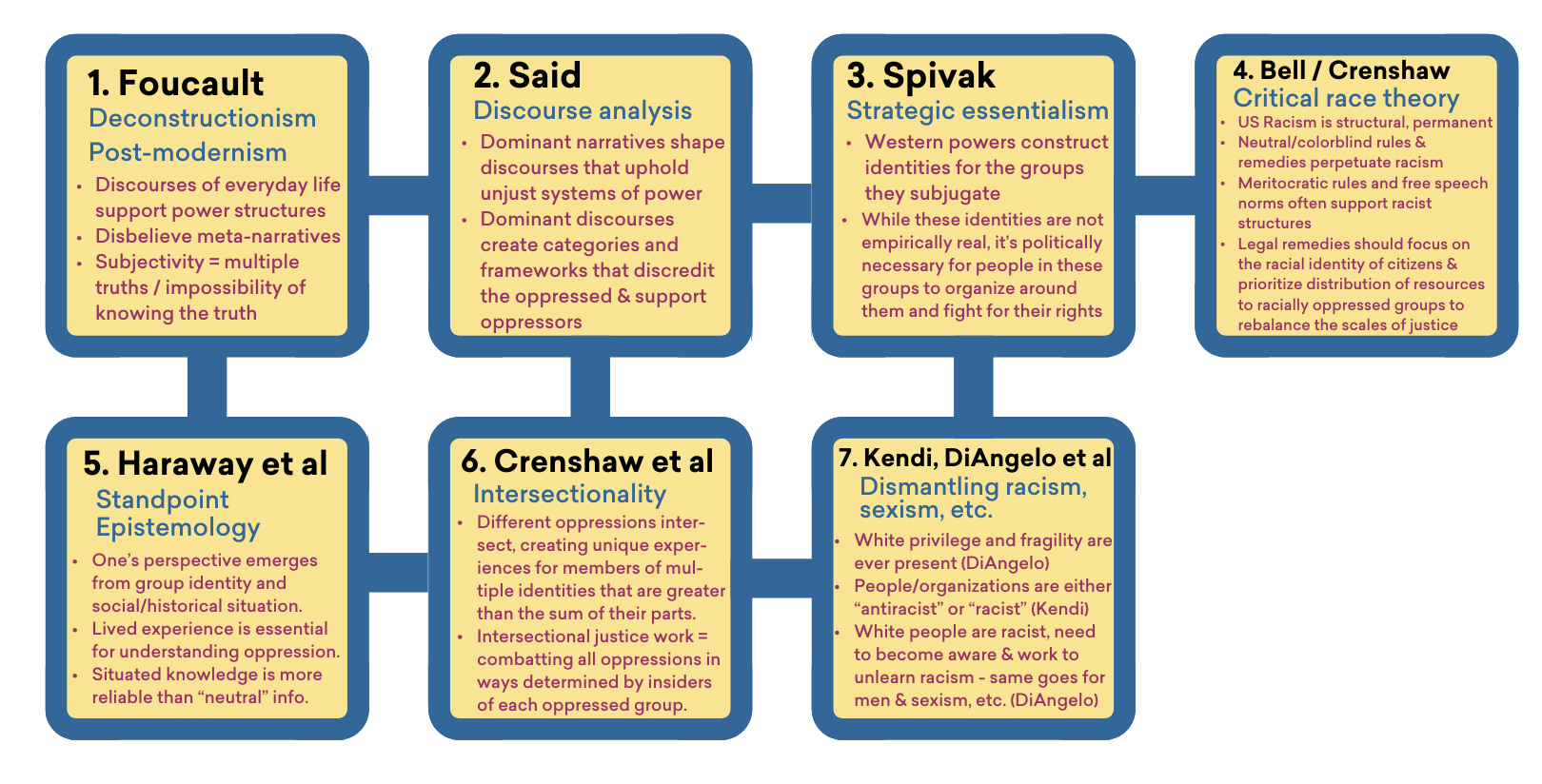 1. Foucault
Deconstructionism
Post-modernism
• Discourses of everyday life support power structures
• Disbelieve meta-narratives
• Subjectivity = multiple truths / impossibility of knowing the truth

2. Said
Discourse analysis
• Dominant narratives shape discourses that uphold unjust systems of power
• Dominant discourses create categories and frameworks that discredit the oppressed & support oppressors

3. Spivak
Strategic essentialism
• Western powers construct identities for the groups they subjugate
• While these identities are not empirically real, it's politically necessary for people in these groups to organize around them and fight for their rights

4. Bell / Crenshaw
Critical race theory
• US Racism is structural, permanent
• Neutral/colorblind rules & remedies perpetuate racism
• Meritocratic rules and free speech norms often support racist structures
• Legal remedies should focus on the racial identity of citizens & prioritize distribution of resources to racially oppressed groups to rebalance the scales of justice

5. Haraway et al
Standpoint Epistemology
• One's perspective emerges from group identity and social/historical situation.
• Lived experience is essential for understanding oppression.
• Situated knowledge is more reliable than "neutral" info.

6. Crenshaw et al
Intersectionality
• Different oppressions intersect, creating unique experiences for members of multiple identities that are greater than the sum of their parts.
• Intersectional justice work = combatting all oppressions in ways determined by insiders of each oppressed group.

7. Kendi, DiAngelo et al
Dismantling racism, sexism, etc.
• White privilege and fragility are ever present (DiAngelo)
• People/organizations are either "antiracist" or "racist" (Kendi)
• White people are racist, need to become aware & work to unlearn racism - same goes for men & sexism, etc. (DiAngelo)